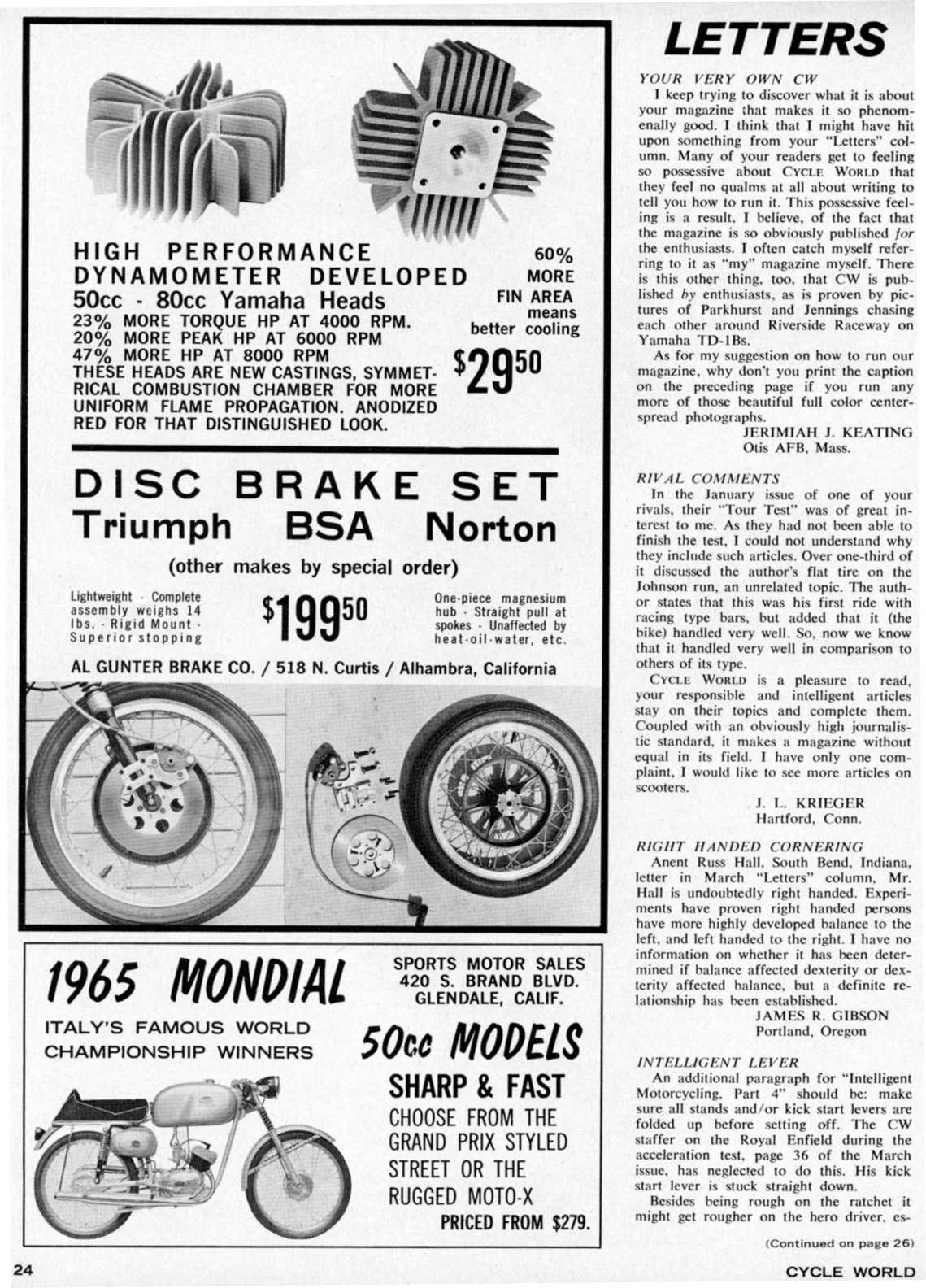 HIGH PERFORMANCE DYNAMOMETER DEVELOPED
50cc - 80cc Yamaha Heads
23% MORE TORQUE HP AT 4000 RPM.
20% MORE PEAK HP AT 6000 RPM
47% MORE HP AT 8000 RPM
THESE HEADS ARE NEW CASTINGS, SYMMETRICAL COMBUSTION CHAMBER FOR MORE UNIFORM FLAME PROPAGATION. ANODIZED RED FOR THAT DISTINGUISHED LOOK.

60% MORE FIN AREA means better cooling

$29^{50}$

DISC BRAKE SET
Triumph BSA Norton
(other makes by special order)

Lightweight - Complete assembly weighs 14 lbs. - Rigid Mount - Superior stopping

$199^{50}$

One-piece magnesium hub - Straight pull at spokes - Unaffected by heat-oil-water, etc.

AL GUNTER BRAKE CO. / 518 N. Curtis / Alhambra, California

1965 MONDIAL
ITALY'S FAMOUS WORLD CHAMPIONSHIP WINNERS

SPORTS MOTOR SALES
420 S. BRAND BLVD.
GLENDALE, CALIF.

50cc MODELS
SHARP & FAST
CHOOSE FROM THE GRAND PRIX STYLED STREET OR THE RUGGED MOTO-X
PRICED FROM $279.

LETTERS

YOUR VERY OWN CW
I keep trying to discover what it is about your magazine that makes it so phenomenally good. I think that I might have hit upon something from your "Letters" column. Many of your readers get to feeling so possessive about CYCLE WORLD that they feel no qualms at all about writing to tell you how to run it. This possessive feeling is a result, I believe, of the fact that the magazine is so obviously published for the enthusiasts. I often catch myself referring to it as "my" magazine myself. There is this other thing, too, that CW is published by enthusiasts, as is proven by pictures of Parkhurst and Jennings chasing each other around Riverside Raceway on Yamaha TD-1Bs.
As for my suggestion on how to run our magazine, why don't you print the caption on the preceding page if you run any more of those beautiful full color centerspread photographs.
JERIMIAH J. KEATING
Otis AFB, Mass.

RIVAL COMMENTS
In the January issue of one of your rivals, their "Tour Test" was of great interest to me. As they had not been able to finish the test, I could not understand why they include such articles. Over one-third of it discussed the author's flat tire on the Johnson run, an unrelated topic. The author states that this was his first ride with racing type bars, but added that it (the bike) handled very well. So, now we know that it handled very well in comparison to others of its type.
CYCLE WORLD is a pleasure to read, your responsible and intelligent articles stay on their topics and complete them. Coupled with an obviously high journalistic standard, it makes a magazine without equal in its field. I have only one complaint, I would like to see more articles on scooters.
J. L. KRIEGER
Hartford, Conn.

RIGHT HANDED CORNERING
Anent Russ Hall, South Bend, Indiana, letter in March "Letters" column, Mr. Hall is undoubtedly right handed. Experiments have proven right handed persons have more highly developed balance to the left, and left handed to the right. I have no information on whether it has been determined if balance affected dexterity or dexterity affected balance, but a definite relationship has been established.
JAMES R. GIBSON
Portland, Oregon

INTELLIGENT LEVER
An additional paragraph for "Intelligent Motorcycling, Part 4" should be: make sure all stands and/or kick start levers are folded up before setting off. The CW staffer on the Royal Enfield during the acceleration test, page 36 of the March issue, has neglected to do this. His kick start lever is stuck straight down.
Besides being rough on the ratchet it might get rougher on the hero driver, es-
(Continued on page 26)

24
CYCLE WORLD